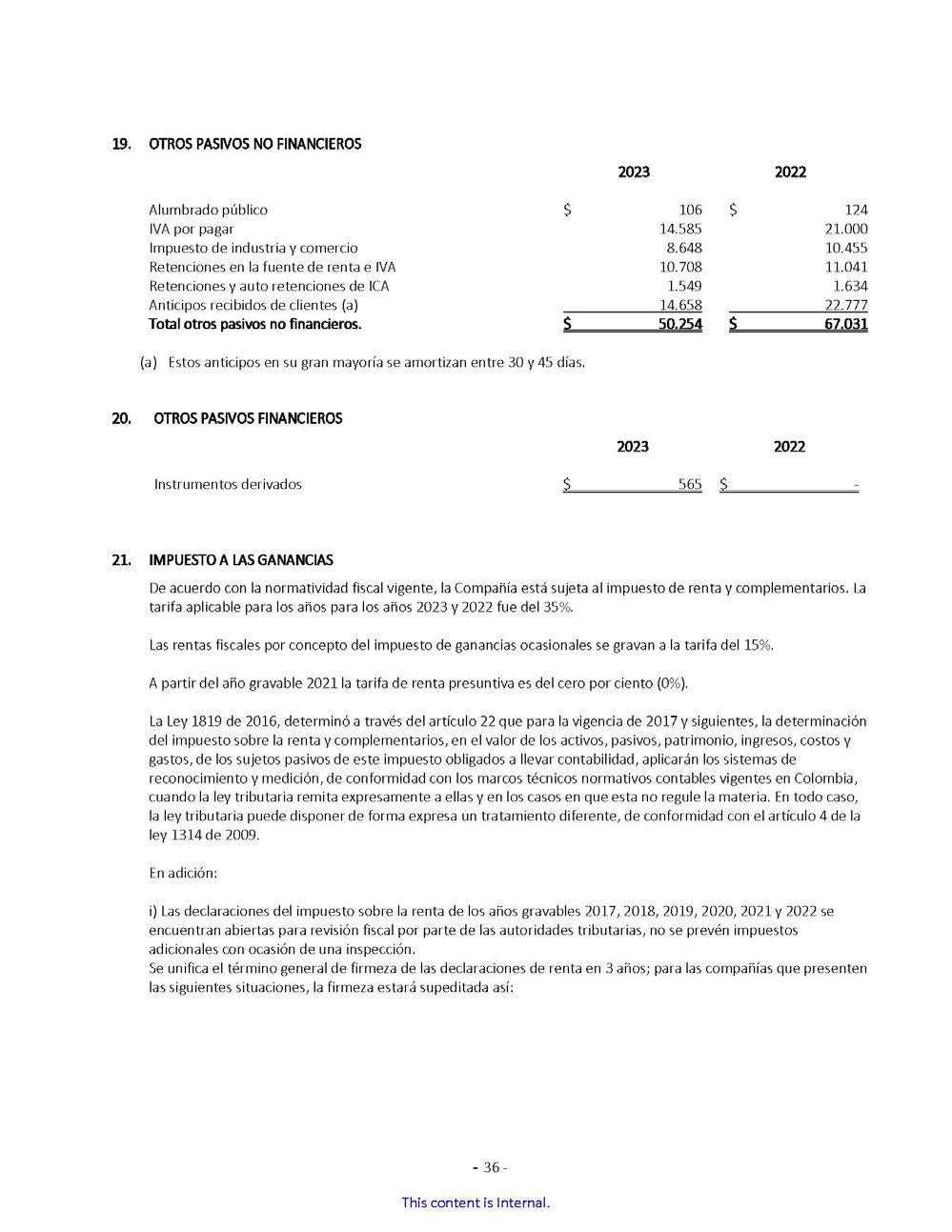 19. OTROS PASIVOS NO FINANCIEROS

| | 2023 | 2022 |
|---|---|---|
| Alumbrado público | $ 106 | $ 124 |
| IVA por pagar | 14.585 | 21.000 |
| Impuesto de industria y comercio | 8.648 | 10.455 |
| Retenciones en la fuente de renta e IVA | 10.708 | 11.041 |
| Retenciones y auto retenciones de ICA | 1.549 | 1.634 |
| Anticipos recibidos de clientes (a) | 14.658 | 22.777 |
| Total otros pasivos no financieros. | $ 50.254 | $ 67.031 |

(a) Estos anticipos en su gran mayoría se amortizan entre 30 y 45 días.

20. OTROS PASIVOS FINANCIEROS

| | 2023 | 2022 |
|---|---|---|
| Instrumentos derivados | $ 565 | $ - |

21. IMPUESTO A LAS GANANCIAS

De acuerdo con la normatividad fiscal vigente, la Compañía está sujeta al impuesto de renta y complementarios. La tarifa aplicable para los años para los años 2023 y 2022 fue del 35%.

Las rentas fiscales por concepto del impuesto de ganancias ocasionales se gravan a la tarifa del 15%.

A partir del año gravable 2021 la tarifa de renta presuntiva es del cero por ciento (0%).

La Ley 1819 de 2016, determinó a través del artículo 22 que para la vigencia de 2017 y siguientes, la determinación del impuesto sobre la renta y complementarios, en el valor de los activos, pasivos, patrimonio, ingresos, costos y gastos, de los sujetos pasivos de este impuesto obligados a llevar contabilidad, aplicarán los sistemas de reconocimiento y medición, de conformidad con los marcos técnicos normativos contables vigentes en Colombia, cuando la ley tributaria remita expresamente a ellas y en los casos en que esta no regule la materia. En todo caso, la ley tributaria puede disponer de forma expresa un tratamiento diferente, de conformidad con el artículo 4 de la ley 1314 de 2009.

En adición:

i) Las declaraciones del impuesto sobre la renta de los años gravables 2017, 2018, 2019, 2020, 2021 y 2022 se encuentran abiertas para revisión fiscal por parte de las autoridades tributarias, no se prevén impuestos adicionales con ocasión de una inspección.
Se unifica el término general de firmeza de las declaraciones de renta en 3 años; para las compañías que presenten las siguientes situaciones, la firmeza estará supeditada así:

- 36 -

This content is Internal.